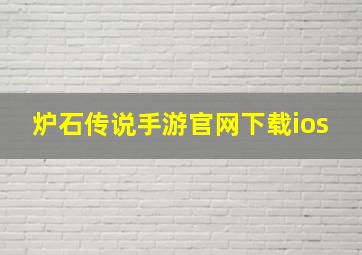 炉石传说手游官网下载ios